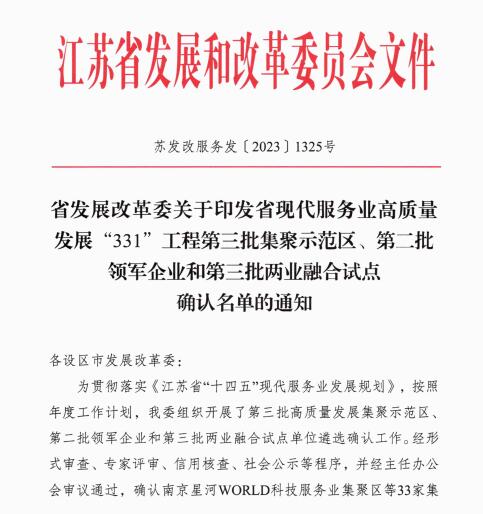 江苏省发展和改革委员会文件

苏发改服务发〔2023〕1325号

省发展改革委关于印发省现代服务业高质量发展“331”工程第三批集聚示范区、第二批领军企业和第三批两业融合试点确认名单的通知

各设区市发展改革委：

为贯彻落实《江苏省“十四五”现代服务业发展规划》，按照年度工作计划，我委组织开展了第三批高质量发展集聚示范区、第二批领军企业和第三批两业融合试点单位遴选确认工作。经形式审查、专家评审、信用核查、社会公示等程序，并经主任办公会审议通过，确认南京星河WORLD科技服务业集聚区等33家集